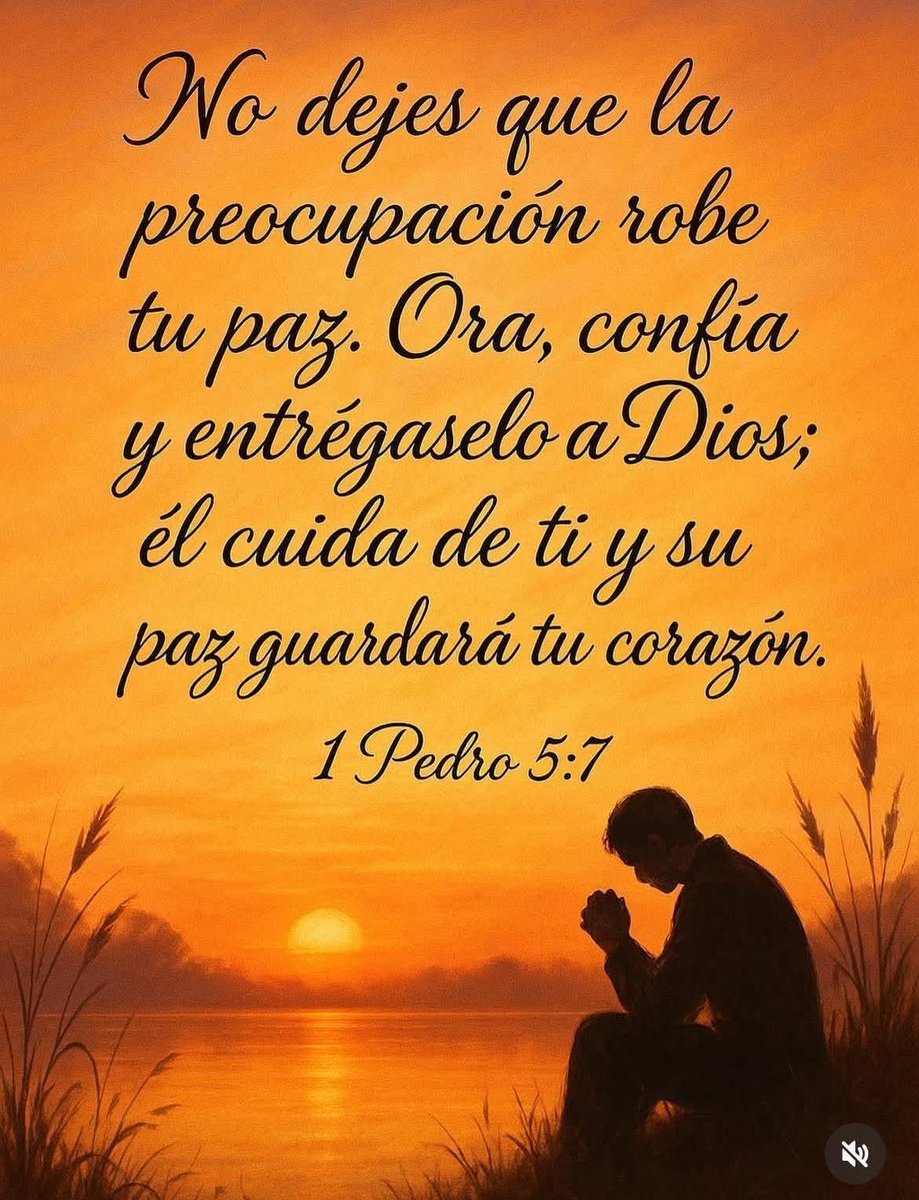 No dejes que la preocupación robe tu paz. Ora, confía y entrégaselo a Dios; él cuida de ti y su paz guardará tu corazón.

1 Pedro 5:7